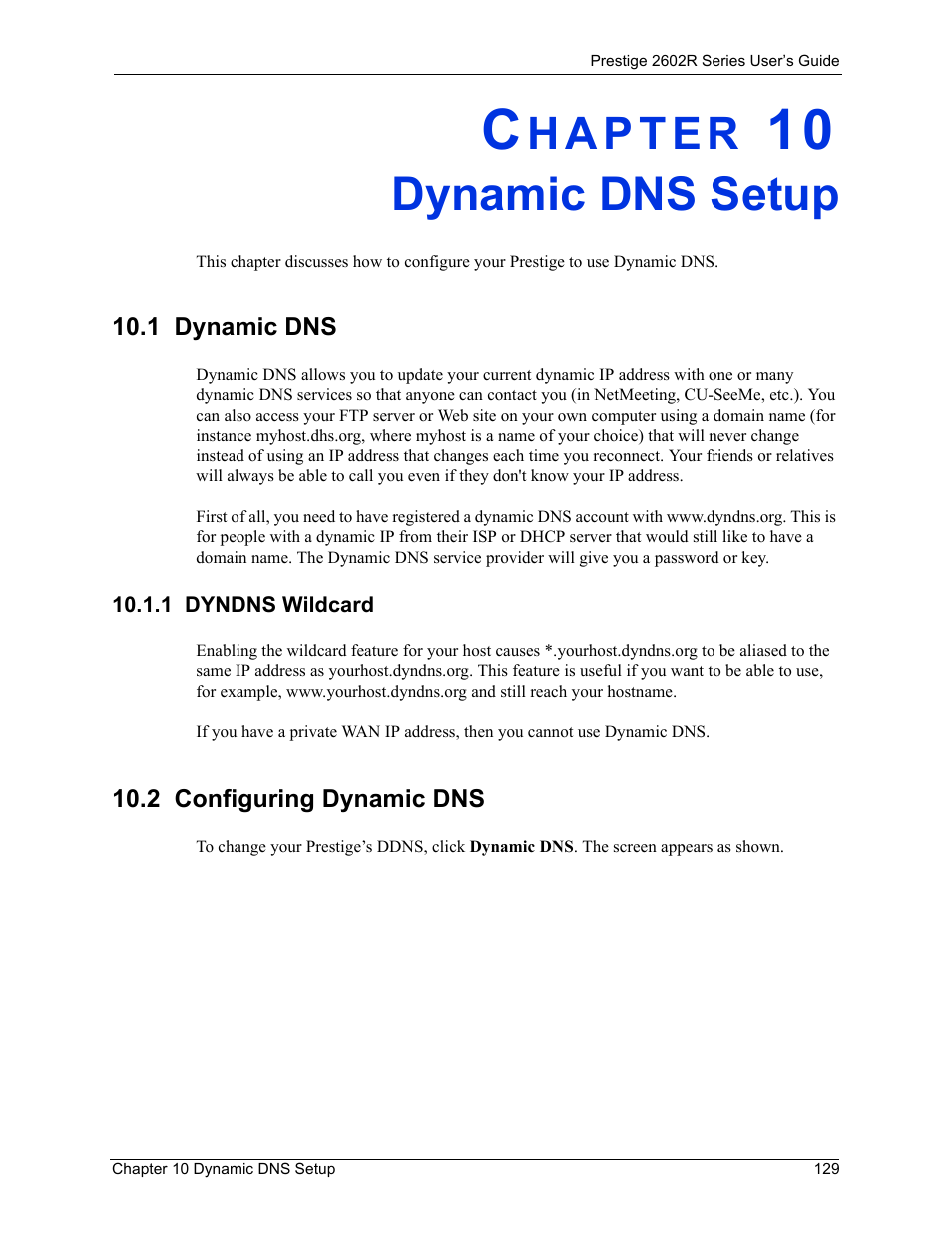 Prestige 2602R Series User's Guide

CHAPTER 10
Dynamic DNS Setup

This chapter discusses how to configure your Prestige to use Dynamic DNS.

10.1 Dynamic DNS

Dynamic DNS allows you to update your current dynamic IP address with one or many dynamic DNS services so that anyone can contact you (in NetMeeting, CU-SeeMe, etc.). You can also access your FTP server or Web site on your own computer using a domain name (for instance myhost.dhs.org, where myhost is a name of your choice) that will never change instead of using an IP address that changes each time you reconnect. Your friends or relatives will always be able to call you even if they don't know your IP address.

First of all, you need to have registered a dynamic DNS account with www.dyndns.org. This is for people with a dynamic IP from their ISP or DHCP server that would still like to have a domain name. The Dynamic DNS service provider will give you a password or key.

10.1.1 DYNDNS Wildcard

Enabling the wildcard feature for your host causes *.yourhost.dyndns.org to be aliased to the same IP address as yourhost.dyndns.org. This feature is useful if you want to be able to use, for example, www.yourhost.dyndns.org and still reach your hostname.

If you have a private WAN IP address, then you cannot use Dynamic DNS.

10.2 Configuring Dynamic DNS

To change your Prestige's DDNS, click Dynamic DNS. The screen appears as shown.

Chapter 10 Dynamic DNS Setup 129